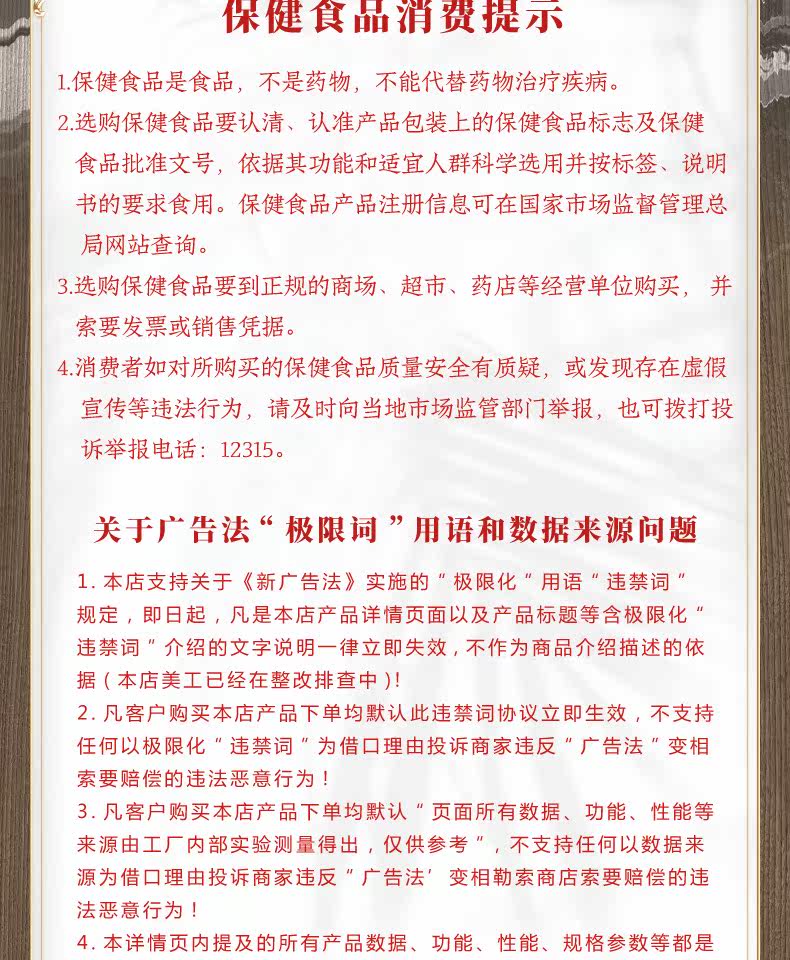 保健食品消费提示

1.保健食品是食品，不是药物，不能代替药物治疗疾病。

2.选购保健食品要认清、认准产品包装上的保健食品标志及保健食品批准文号，依据其功能和适宜人群科学选用并按标签、说明书的要求食用。保健食品产品注册信息可在国家市场监督管理总局网站查询。

3.选购保健食品要到正规的商场、超市、药店等经营单位购买，并索要发票或销售凭据。

4.消费者如对所购买的保健食品质量安全有质疑，或发现存在虚假宣传等违法行为，请及时向当地市场监管部门举报，也可拨打投诉举报电话：12315。

关于广告法“极限词”用语和数据来源问题

1. 本店支持关于《新广告法》实施的“极限化”用语“违禁词”规定，即日起，凡是本店产品详情页面以及产品标题等含极限化“违禁词”介绍的文字说明一律立即失效，不作为商品介绍描述的依据（本店美工已经在整改排查中）!

2. 凡客户购买本店产品下单均默认此违禁词协议立即生效，不支持任何以极限化“违禁词”为借口理由投诉商家违反“广告法”变相索要赔偿的违法恶意行为！

3. 凡客户购买本店产品下单均默认“页面所有数据、功能、性能等来源由工厂内部实验测量得出，仅供参考”，不支持任何以数据来源为借口理由投诉商家违反“广告法’变相勒索商店索要赔偿的违法恶意行为！

4. 本详情页内提及的所有产品数据、功能、性能、规格参数等都是